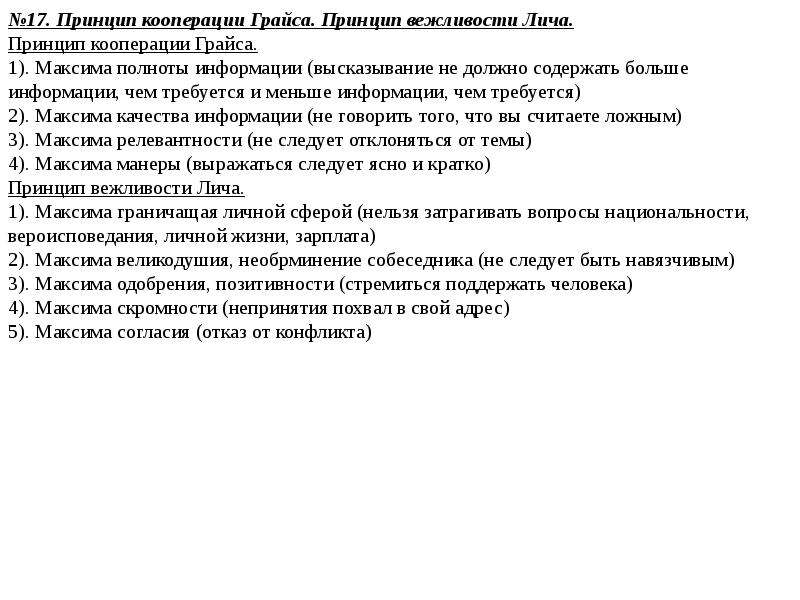 №17. Принцип кооперации Грайса. Принцип вежливости Лича.
Принцип кооперации Грайса.
1). Максима полноты информации (высказывание не должно содержать больше информации, чем требуется и меньше информации, чем требуется)
2). Максима качества информации (не говорить того, что вы считаете ложным)
3). Максима релевантности (не следует отклоняться от темы)
4). Максима манеры (выражаться следует ясно и кратко)
Принцип вежливости Лича.
1). Максима граничащая личной сферой (нельзя затрагивать вопросы национальности, вероисповедания, личной жизни, зарплата)
2). Максима великодушия, необрминение собеседника (не следует быть навязчивым)
3). Максима одобрения, позитивности (стремиться поддержать человека)
4). Максима скромности (непринятия похвал в свой адрес)
5). Максима согласия (отказ от конфликта)